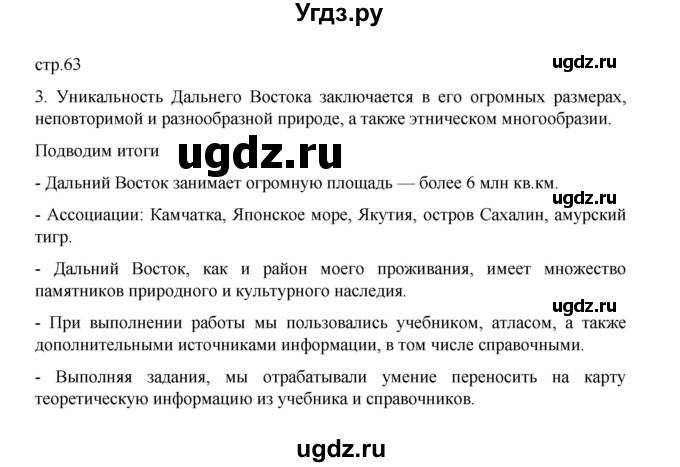 Угдз.ру

стр.63

ugdz.ru

3. Уникальность Дальнего Востока заключается в его огромных размерах, неповторимой и разнообразной природе, а также этническом многообразии.

Подводим итоги

ugdz.ru

- Дальний Восток занимает огромную площадь — более 6 млн кв.км.

ugdz.ru

- Ассоциации: Камчатка, Японское море, Якутия, остров Сахалин, амурский тигр.

- Дальний Восток, как и район моего проживания, имеет множество памятников природного и культурного наследия.

ugdz.ru

- При выполнении работы мы пользовались учебником, атласом, а также дополнительными источниками информации, в том числе справочными.

- Выполняя задания, мы отрабатывали умение переносить на карту теоретическую информацию из учебника и справочников.

ugdz.ru